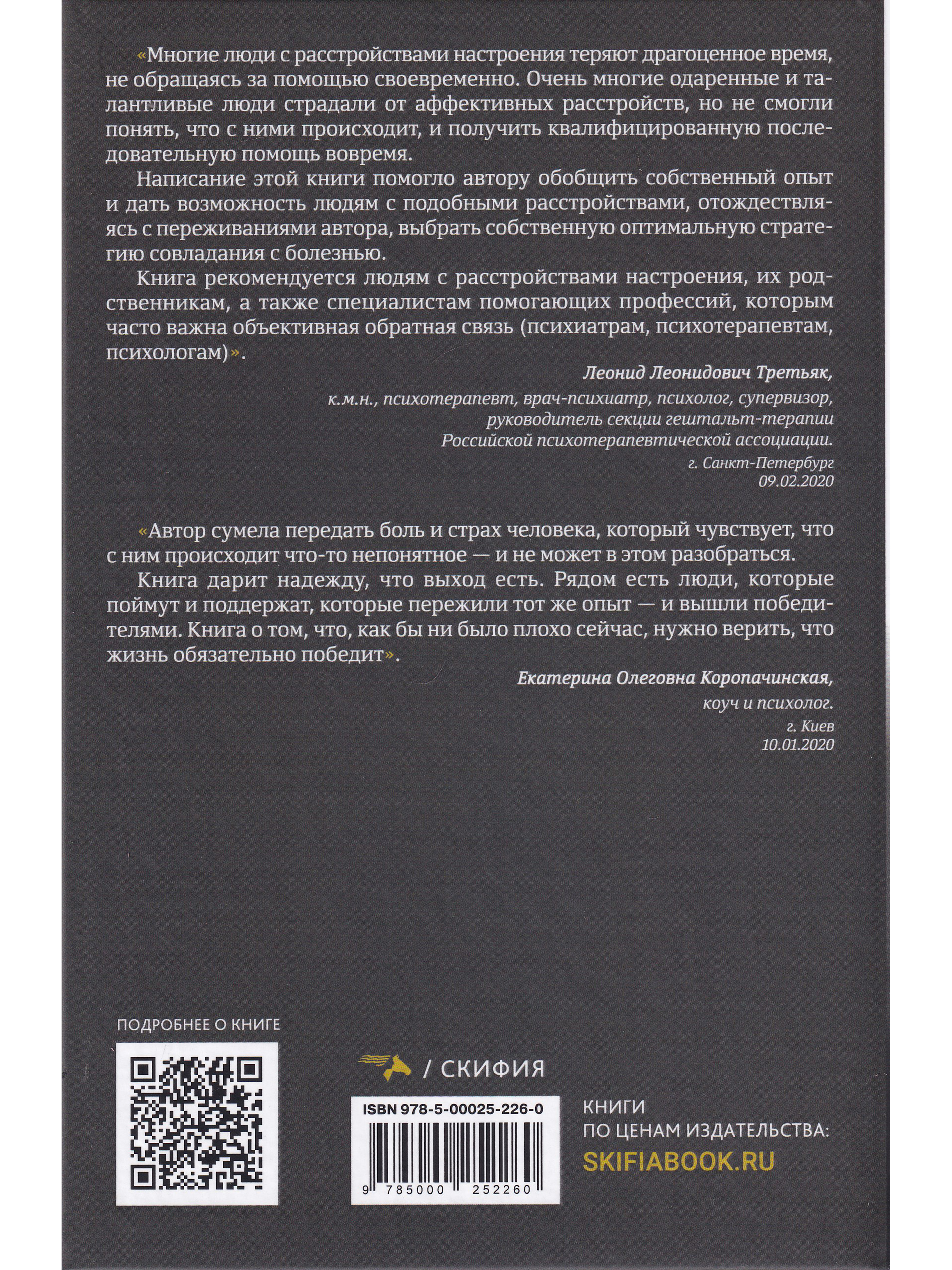 «Многие люди с расстройствами настроения теряют драгоценное время, не обращаясь за помощью своевременно. Очень многие одаренные и талантливые люди страдали от аффективных расстройств, но не смогли понять, что с ними происходит, и получить квалифицированную последовательную помощь вовремя.

Написание этой книги помогло автору обобщить собственный опыт и дать возможность людям с подобными расстройствами, отождествляясь с переживаниями автора, выбрать собственную оптимальную стратегию совладания с болезнью.

Книга рекомендуется людям с расстройствами настроения, их родственникам, а также специалистам помогающих профессий, которым часто важна объективная обратная связь (психиатрам, психотерапевтам, психологам)».

Леонид Леонидович Третьяк,
к.м.н., психотерапевт, врач-психиатр, психолог, супервизор, руководитель секции гештальт-терапии Российской психотерапевтической ассоциации.
г. Санкт-Петербург
09.02.2020

«Автор сумела передать боль и страх человека, который чувствует, что с ним происходит что-то непонятное — и не может в этом разобраться.

Книга дарит надежду, что выход есть. Рядом есть люди, которые поймут и поддержат, которые пережили тот же опыт — и вышли победителями. Книга о том, что, как бы ни было плохо сейчас, нужно верить, что жизнь обязательно победит».

Екатерина Олеговна Коропачинская,
коуч и психолог.
г. Киев
10.01.2020

ПОДРОБНЕЕ О КНИГЕ

/ СКИФИЯ

ISBN 978-5-00025-226-0

9 785000 252260

КНИГИ
ПО ЦЕНАМ ИЗДАТЕЛЬСТВА:
SKIFIABOOK.RU